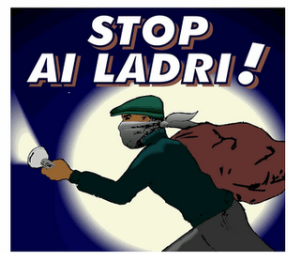 STOP
AI LADRI!